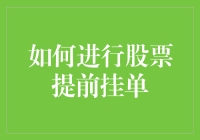 如何进行股票提前挂单